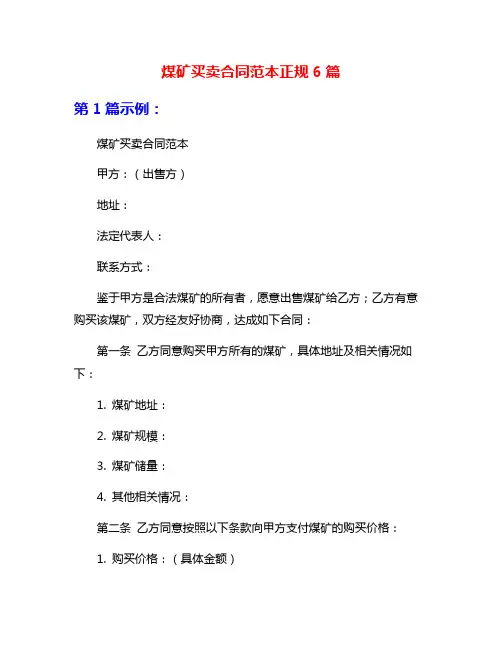 煤矿买卖合同范本正规 6 篇

第 1 篇示例：

煤矿买卖合同范本

甲方：（出售方）

地址：

法定代表人：

联系方式：

鉴于甲方是合法煤矿的所有者，愿意出售煤矿给乙方；乙方有意购买该煤矿，双方经友好协商，达成如下合同：

第一条 乙方同意购买甲方所有的煤矿，具体地址及相关情况如下：

1. 煤矿地址：

2. 煤矿规模：

3. 煤矿储量：

4. 其他相关情况：

第二条 乙方同意按照以下条款向甲方支付煤矿的购买价格：

1. 购买价格：（具体金额）